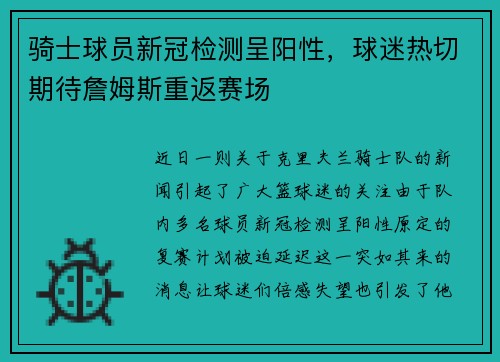 骑士球员新冠检测呈阳性，球迷热切期待詹姆斯重返赛场

近日一则关于克里夫兰骑士队的新闻引起了广大篮球迷的关注由于队内多名球员新冠检测呈阳性原定的复赛计划被迫延迟这一突如其来的消息让球迷们倍感失望也引发了他